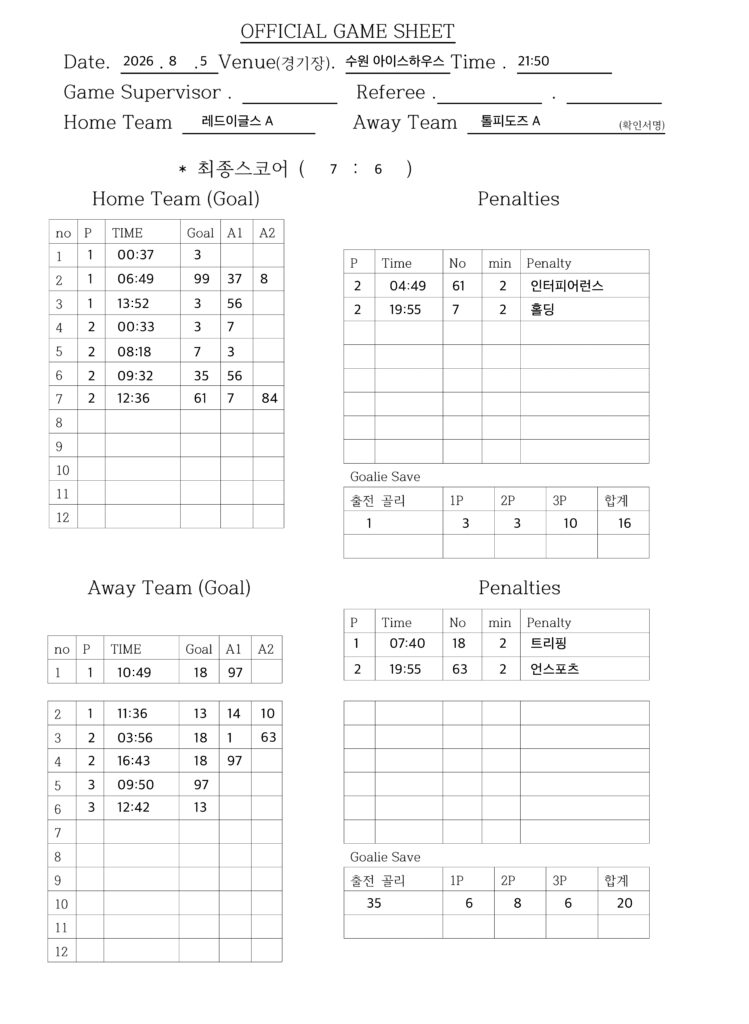 OFFICIAL GAME SHEET

Date. 2026 . 8 . 5 Venue(경기장). 수원 아이스하우스 Time . 21:50

Game Supervisor . Referee . .

Home Team 레드이글스 A Away Team 톨피도즈 A (확인서명)

* 최종스코어 ( 7 : 6 )

Home Team (Goal)

| no | P | TIME | Goal | A1 | A2 |
|---|---|---|---|---|---|
| 1 | 1 | 00:37 | 3 | | |
| 2 | 1 | 06:49 | 99 | 37 | 8 |
| 3 | 1 | 13:52 | 3 | 56 | |
| 4 | 2 | 00:33 | 3 | 7 | |
| 5 | 2 | 08:18 | 7 | 3 | |
| 6 | 2 | 09:32 | 35 | 56 | |
| 7 | 2 | 12:36 | 61 | 7 | 84 |
| 8 | | | | | |
| 9 | | | | | |
| 10 | | | | | |
| 11 | | | | | |
| 12 | | | | | |

Penalties

| P | Time | No | min | Penalty |
|---|---|---|---|---|
| 2 | 04:49 | 61 | 2 | 인터피어런스 |
| 2 | 19:55 | 7 | 2 | 홀딩 |
| | | | | |
| | | | | |
| | | | | |
| | | | | |
| | | | | |
| | | | | |

Goalie Save

| 출전 골리 | 1P | 2P | 3P | 합계 |
|---|---|---|---|---|
| 1 | 3 | 3 | 10 | 16 |
| | | | | |

Away Team (Goal)

| no | P | TIME | Goal | A1 | A2 |
|---|---|---|---|---|---|
| 1 | 1 | 10:49 | 18 | 97 | |
| 2 | 1 | 11:36 | 13 | 14 | 10 |
| 3 | 2 | 03:56 | 18 | 1 | 63 |
| 4 | 2 | 16:43 | 18 | 97 | |
| 5 | 3 | 09:50 | 97 | | |
| 6 | 3 | 12:42 | 13 | | |
| 7 | | | | | |
| 8 | | | | | |
| 9 | | | | | |
| 10 | | | | | |
| 11 | | | | | |
| 12 | | | | | |

Penalties

| P | Time | No | min | Penalty |
|---|---|---|---|---|
| 1 | 07:40 | 18 | 2 | 트리핑 |
| 2 | 19:55 | 63 | 2 | 언스포츠 |
| | | | | |
| | | | | |
| | | | | |
| | | | | |
| | | | | |
| | | | | |

Goalie Save

| 출전 골리 | 1P | 2P | 3P | 합계 |
|---|---|---|---|---|
| 35 | 6 | 8 | 6 | 20 |
| | | | | |